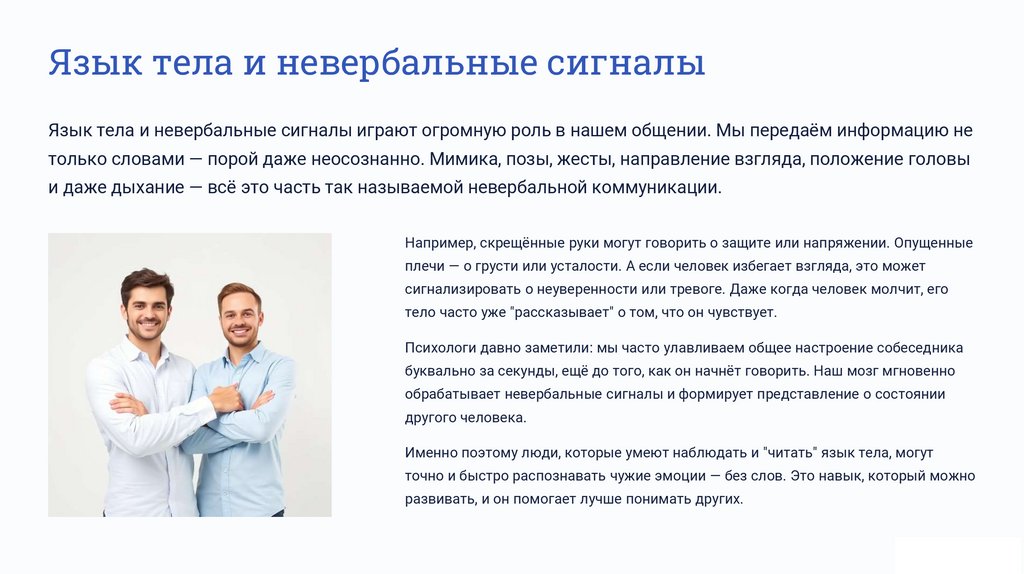 Язык тела и невербальные сигналы

Язык тела и невербальные сигналы играют огромную роль в нашем общении. Мы передаём информацию не только словами — порой даже неосознанно. Мимика, позы, жесты, направление взгляда, положение головы и даже дыхание — всё это часть так называемой невербальной коммуникации.

Например, скрещённые руки могут говорить о защите или напряжении. Опущенные плечи — о грусти или усталости. А если человек избегает взгляда, это может сигнализировать о неуверенности или тревоге. Даже когда человек молчит, его тело часто уже "рассказывает" о том, что он чувствует.

Психологи давно заметили: мы часто улавливаем общее настроение собеседника буквально за секунды, ещё до того, как он начнёт говорить. Наш мозг мгновенно обрабатывает невербальные сигналы и формирует представление о состоянии другого человека.

Именно поэтому люди, которые умеют наблюдать и "читать" язык тела, могут точно и быстро распознавать чужие эмоции — без слов. Это навык, который можно развивать, и он помогает лучше понимать других.